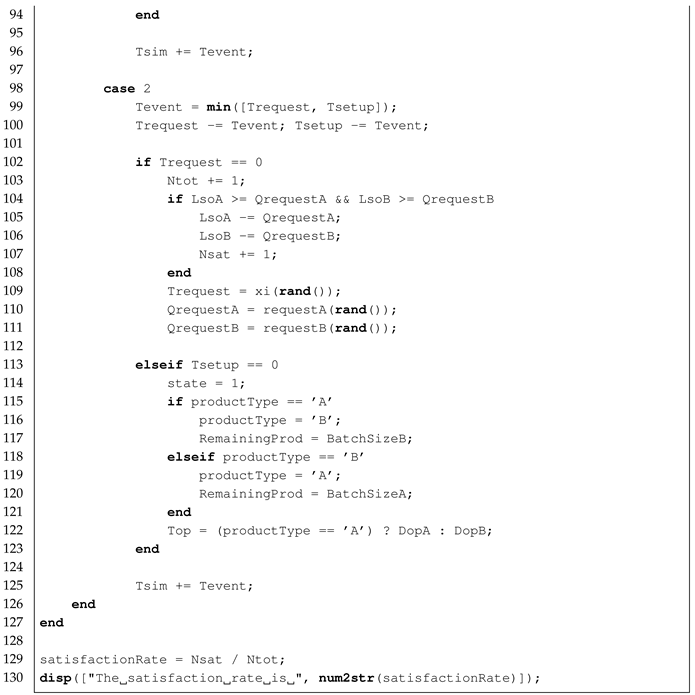 94            end
95
96            Tsim += Tevent;
97
98        case 2
99            Tevent = min([Trequest, Tsetup]);
100           Trequest -= Tevent; Tsetup -= Tevent;
101
102           if Trequest == 0
103               Ntot += 1;
104               if LsoA >= QrequestA && LsoB >= QrequestB
105                   LsoA -= QrequestA;
106                   LsoB -= QrequestB;
107                   Nsat += 1;
108               end
109               Trequest = xi(rand());
110               QrequestA = requestA(rand());
111               QrequestB = requestB(rand());
112
113           elseif Tsetup == 0
114               state = 1;
115               if productType == 'A'
116                   productType = 'B';
117                   RemainingProd = BatchSizeB;
118               elseif productType == 'B'
119                   productType = 'A';
120                   RemainingProd = BatchSizeA;
121               end
122               Top = (productType == 'A') ? DopA : DopB;
123           end
124
125           Tsim += Tevent;
126       end
127   end
128
129   satisfactionRate = Nsat / Ntot;
130   disp(["The␣satisfaction␣rate␣is␣", num2str(satisfactionRate)]);